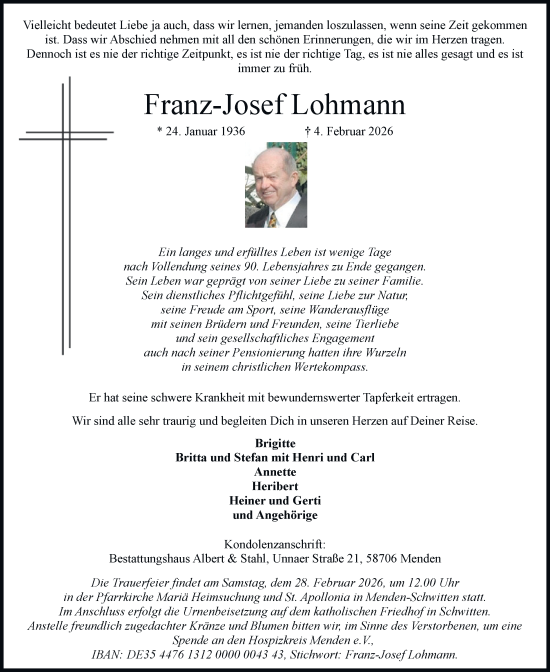 Vielleicht bedeutet Liebe ja auch, dass wir lernen, jemanden loszulassen, wenn seine Zeit gekommen ist. Dass wir Abschied nehmen mit all den schönen Erinnerungen, die wir im Herzen tragen. Dennoch ist es nie der richtige Zeitpunkt, es ist nie der richtige Tag, es ist nie alles gesagt und es ist immer zu früh.

Franz-Josef Lohmann

* 24. Januar 1936 † 4. Februar 2026

Ein langes und erfülltes Leben ist wenige Tage nach Vollendung seines 90. Lebensjahres zu Ende gegangen. Sein Leben war geprägt von seiner Liebe zu seiner Familie. Sein dienstliches Pflichtgefühl, seine Liebe zur Natur, seine Freude am Sport, seine Wanderausflüge mit seinen Brüdern und Freunden, seine Tierliebe und sein gesellschaftliches Engagement auch nach seiner Pensionierung hatten ihre Wurzeln in seinem christlichen Wertekompass.

Er hat seine schwere Krankheit mit bewundernswerter Tapferkeit ertragen.

Wir sind alle sehr traurig und begleiten Dich in unseren Herzen auf Deiner Reise.

Brigitte
Britta und Stefan mit Henri und Carl
Annette
Heribert
Heiner und Gerti
und Angehörige

Kondolenzanschrift:
Bestattungshaus Albert & Stahl, Unnaer Straße 21, 58706 Menden

Die Trauerfeier findet am Samstag, dem 28. Februar 2026, um 12.00 Uhr in der Pfarrkirche Mariä Heimsuchung und St. Apollonia in Menden-Schwitten statt. Im Anschluss erfolgt die Urnenbeisetzung auf dem katholischen Friedhof in Schwitten. Anstelle freundlich zugedachter Kränze und Blumen bitten wir, im Sinne des Verstorbenen, um eine Spende an den Hospizkreis Menden e.V., IBAN: DE35 4476 1312 0000 0043 43, Stichwort: Franz-Josef Lohmann.